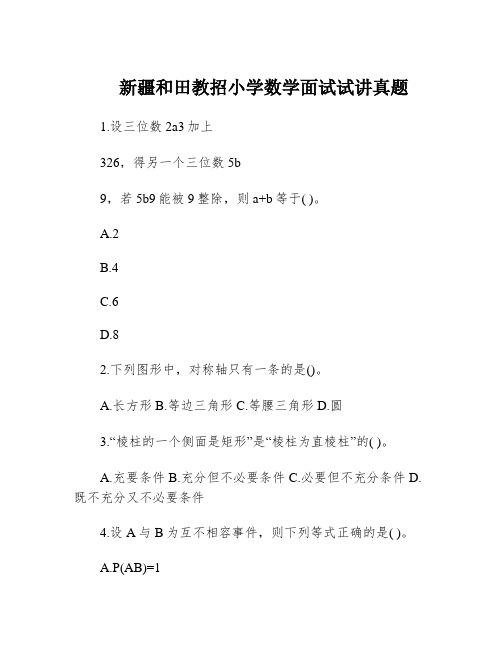 新疆和田教招小学数学面试试讲真题

1.设三位数 2a3 加上

326，得另一个三位数 5b

9，若 5b9 能被 9 整除，则 a+b 等于( )。

A.2

B.4

C.6

D.8

2.下列图形中，对称轴只有一条的是()。

A.长方形 B.等边三角形 C.等腰三角形 D.圆

3.“棱柱的一个侧面是矩形”是“棱柱为直棱柱”的( )。

A.充要条件 B.充分但不必要条件 C.必要但不充分条件 D.既不充分又不必要条件

4.设 A 与 B 为互不相容事件，则下列等式正确的是( )。

A.P(AB)=1